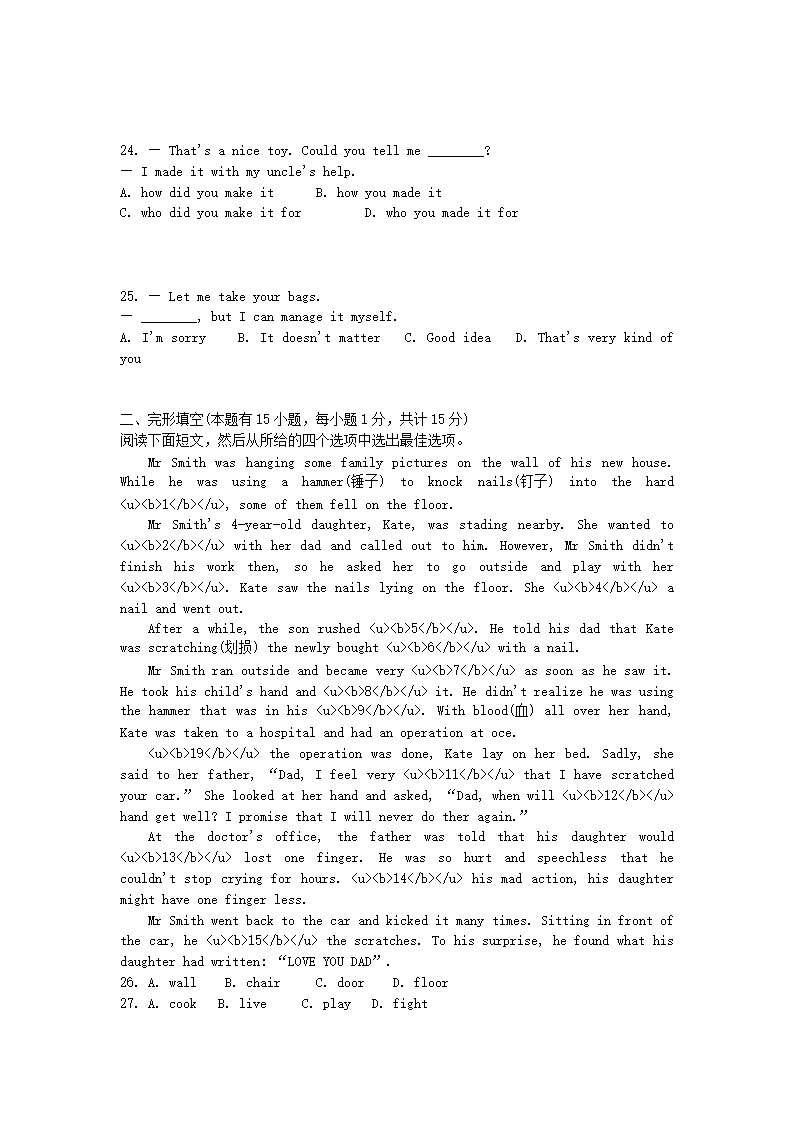 24. — That's a nice toy. Could you tell me ________?
— I made it with my uncle's help.
A. how did you make it B. how you made it
C. who did you make it for D. who you made it for

25. — Let me take your bags.
— ________, but I can manage it myself.
A. I'm sorry B. It doesn't matter C. Good idea D. That's very kind of you

二、完形填空(本题有15小题，每小题1分，共计15分)
阅读下面短文，然后从所给的四个选项中选出最佳选项。

Mr Smith was hanging some family pictures on the wall of his new house. While he was using a hammer(锤子) to knock nails(钉子) into the hard <u><b>1</b></u>, some of them fell on the floor.

Mr Smith's 4-year-old daughter, Kate, was stading nearby. She wanted to <u><b>2</b></u> with her dad and called out to him. However, Mr Smith didn't finish his work then, so he asked her to go outside and play with her <u><b>3</b></u>. Kate saw the nails lying on the floor. She <u><b>4</b></u> a nail and went out.

After a while, the son rushed <u><b>5</b></u>. He told his dad that Kate was scratching(划损) the newly bought <u><b>6</b></u> with a nail.

Mr Smith ran outside and became very <u><b>7</b></u> as soon as he saw it. He took his child's hand and <u><b>8</b></u> it. He didn't realize he was using the hammer that was in his <u><b>9</b></u>. With blood(血) all over her hand, Kate was taken to a hospital and had an operation at oce.

<u><b>19</b></u> the operation was done, Kate lay on her bed. Sadly, she said to her father, "Dad, I feel very <u><b>11</b></u> that I have scratched your car." She looked at her hand and asked, "Dad, when will <u><b>12</b></u> hand get well? I promise that I will never do ther again."

At the doctor's office, the father was told that his daughter would <u><b>13</b></u> lost one finger. He was so hurt and speechless that he couldn't stop crying for hours. <u><b>14</b></u> his mad action, his daughter might have one finger less.

Mr Smith went back to the car and kicked it many times. Sitting in front of the car, he <u><b>15</b></u> the scratches. To his surprise, he found what his daughter had written: "LOVE YOU DAD".
26. A. wall B. chair C. door D. floor
27. A. cook B. live C. play D. fight